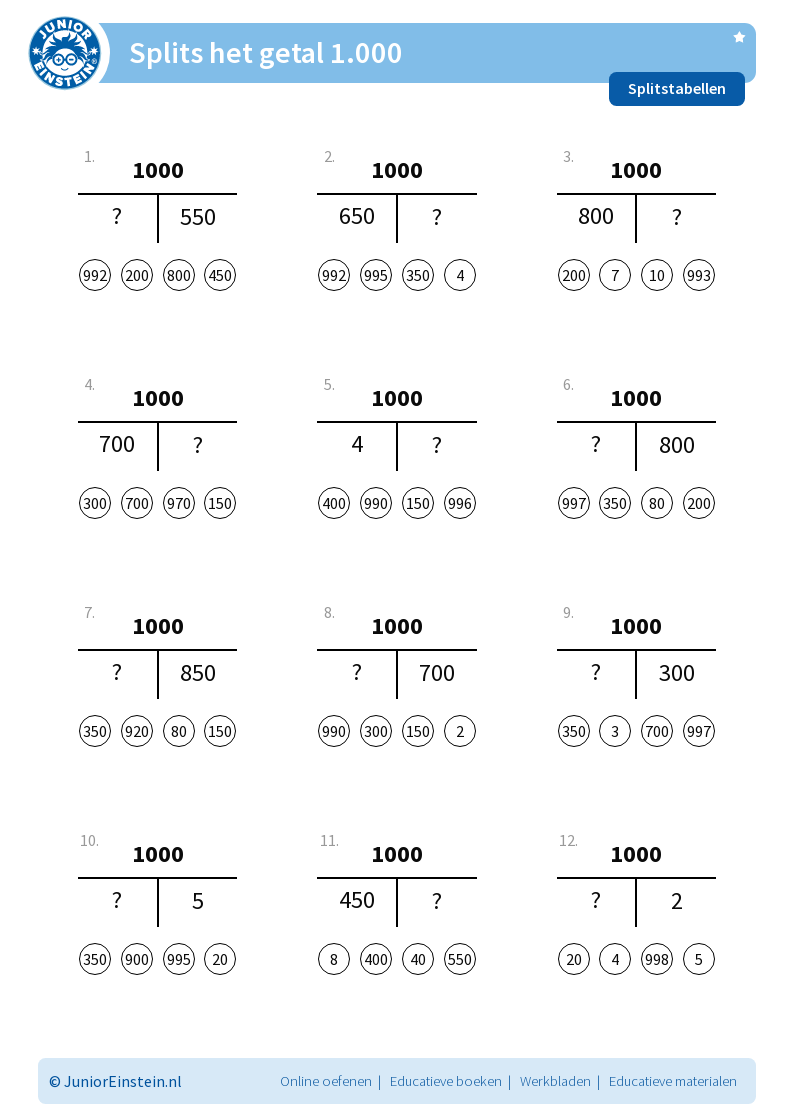 JUNIOR EINSTEIN

Splits het getal 1.000

Splitstabellen

1.
1000

| ? | 550 |
|---|---|

992 200 800 450

2.
1000

| 650 | ? |
|---|---|

992 995 350 4

3.
1000

| 800 | ? |
|---|---|

200 7 10 993

4.
1000

| 700 | ? |
|---|---|

300 700 970 150

5.
1000

| 4 | ? |
|---|---|

400 990 150 996

6.
1000

| ? | 800 |
|---|---|

997 350 80 200

7.
1000

| ? | 850 |
|---|---|

350 920 80 150

8.
1000

| ? | 700 |
|---|---|

990 300 150 2

9.
1000

| ? | 300 |
|---|---|

350 3 700 997

10.
1000

| ? | 5 |
|---|---|

350 900 995 20

11.
1000

| 450 | ? |
|---|---|

8 400 40 550

12.
1000

| ? | 2 |
|---|---|

20 4 998 5

© JuniorEinstein.nl

Online oefenen | Educatieve boeken | Werkbladen | Educatieve materialen